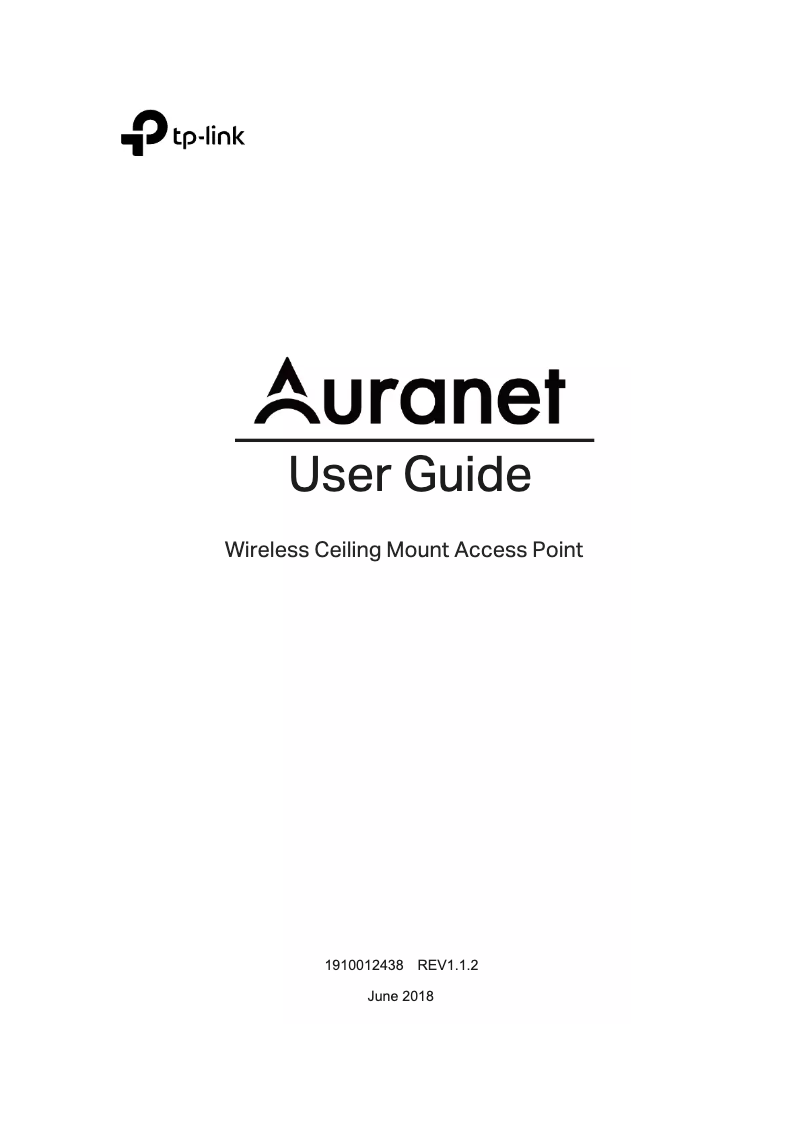 tp-link

Auranet

User Guide

Wireless Ceiling Mount Access Point

1910012438 REV1.1.2

June 2018